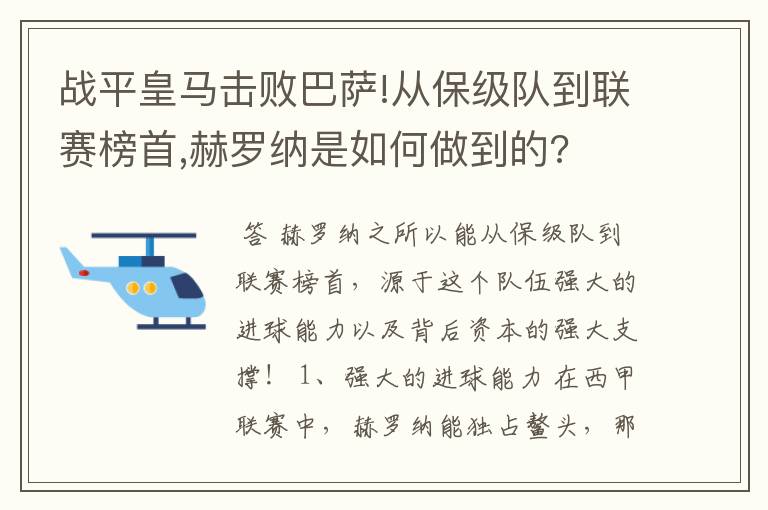 战平皇马击败巴萨!从保级队到联赛榜首,赫罗纳是如何做到的?

答 赫罗纳之所以能从保级队到联赛榜首，源于这个队伍强大的进球能力以及背后资本的强大支撑！ 1、强大的进球能力 在西甲联赛中，赫罗纳能独占鳌头，那